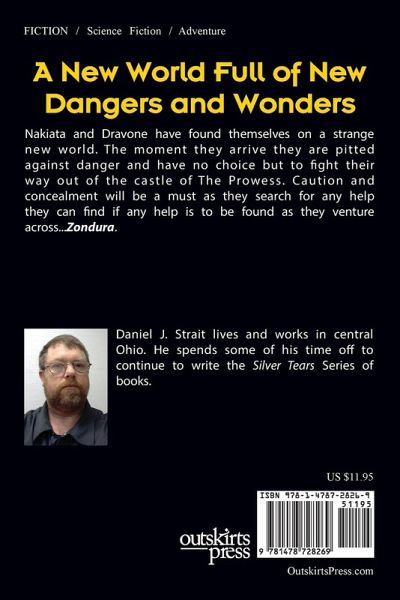 FICTION / Science Fiction / Adventure

A New World Full of New Dangers and Wonders

Nakiata and Dravone have found themselves on a strange new world. The moment they arrive they are pitted against danger and have no choice but to fight their way out of the castle of The Prowess. Caution and concealment will be a must as they search for any help they can find if any help is to be found as they venture across...Zondura.

Daniel J. Strait lives and works in central Ohio. He spends some of his time off to continue to write the Silver Tears Series of books.

US $11.95

ISBN 978-1-4787-2826-9

51195

9 781478 728269

outskirts press

OutskirtsPress.com